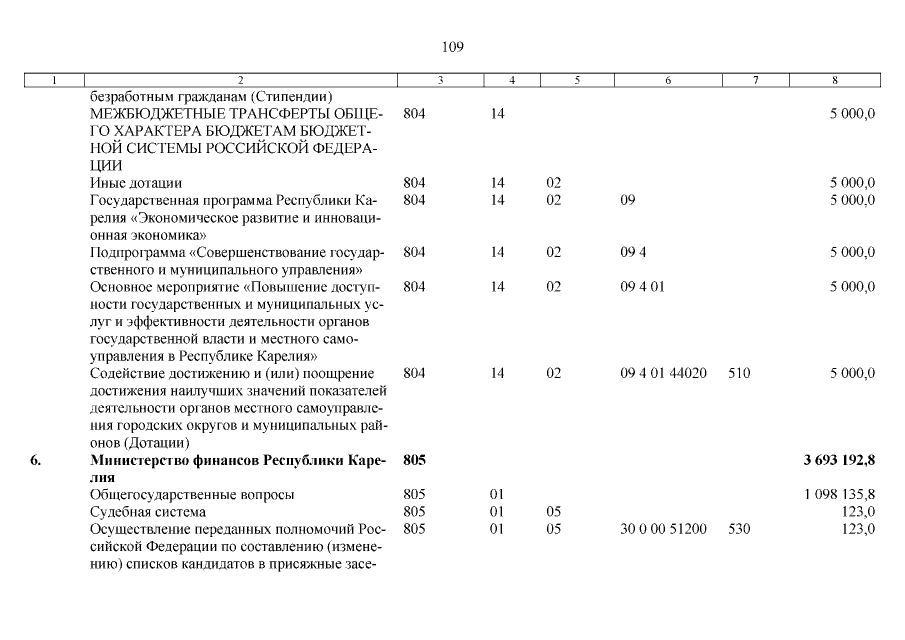 109

| 1 | 2 | 3 | 4 | 5 | 6 | 7 | 8 |
|---|---|---|---|---|---|---|---|
| | безработным гражданам (Стипендии) | | | | | | |
| | МЕЖБЮДЖЕТНЫЕ ТРАНСФЕРТЫ ОБЩЕГО ХАРАКТЕРА БЮДЖЕТАМ БЮДЖЕТНОЙ СИСТЕМЫ РОССИЙСКОЙ ФЕДЕРАЦИИ | 804 | 14 | | | | 5 000,0 |
| | Иные дотации | 804 | 14 | 02 | | | 5 000,0 |
| | Государственная программа Республики Карелия «Экономическое развитие и инновационная экономика» | 804 | 14 | 02 | 09 | | 5 000,0 |
| | Подпрограмма «Совершенствование государственного и муниципального управления» | 804 | 14 | 02 | 09 4 | | 5 000,0 |
| | Основное мероприятие «Повышение доступности государственных и муниципальных услуг и эффективности деятельности органов государственной власти и местного самоуправления в Республике Карелия» | 804 | 14 | 02 | 09 4 01 | | 5 000,0 |
| | Содействие достижению и (или) поощрение достижения наилучших значений показателей деятельности органов местного самоуправления городских округов и муниципальных районов (Дотации) | 804 | 14 | 02 | 09 4 01 44020 | 510 | 5 000,0 |
| **6.** | **Министерство финансов Республики Карелия** | **805** | | | | | **3 693 192,8** |
| | Общегосударственные вопросы | 805 | 01 | | | | 1 098 135,8 |
| | Судебная система | 805 | 01 | 05 | | | 123,0 |
| | Осуществление переданных полномочий Российской Федерации по составлению (изменению) списков кандидатов в присяжные засе- | 805 | 01 | 05 | 30 0 00 51200 | 530 | 123,0 |